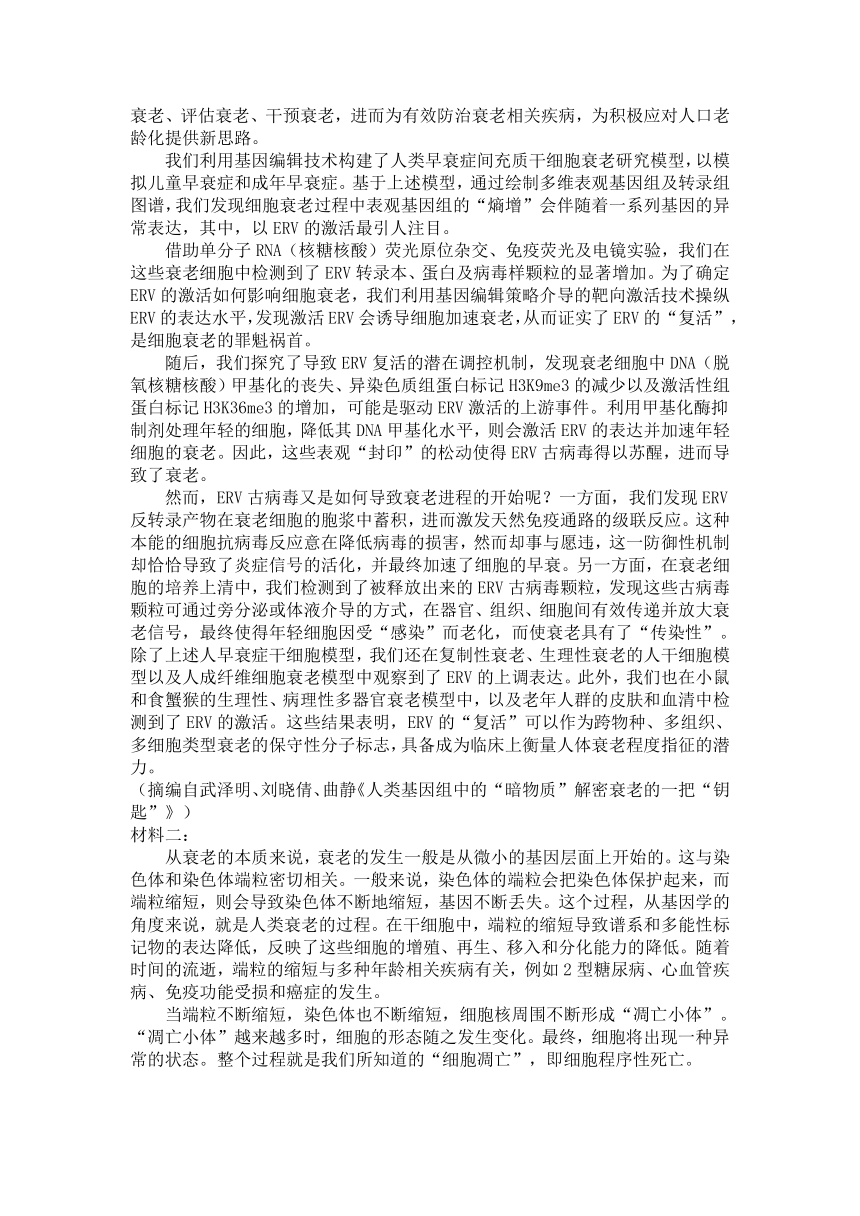 衰老、评估衰老、干预衰老，进而为有效防治衰老相关疾病，为积极应对人口老龄化提供新思路。

我们利用基因编辑技术构建了人类早衰症间充质干细胞衰老研究模型，以模拟儿童早衰症和成年早衰症。基于上述模型，通过绘制多维表观基因组及转录组图谱，我们发现细胞衰老过程中表观基因组的“熵增”会伴随着一系列基因的异常表达，其中，以 ERV 的激活最引人注目。

借助单分子 RNA（核糖核酸）荧光原位杂交、免疫荧光及电镜实验，我们在这些衰老细胞中检测到了 ERV 转录本、蛋白及病毒样颗粒的显著增加。为了确定 ERV 的激活如何影响细胞衰老，我们利用基因编辑策略介导的靶向激活技术操纵 ERV 的表达水平，发现激活 ERV 会诱导细胞加速衰老，从而证实了 ERV 的“复活”，是细胞衰老的罪魁祸首。

随后，我们探究了导致 ERV 复活的潜在调控机制，发现衰老细胞中 DNA（脱氧核糖核酸）甲基化的丧失、异染色质组蛋白标记 H3K9me3 的减少以及激活性组蛋白标记 H3K36me3 的增加，可能是驱动 ERV 激活的上游事件。利用甲基化酶抑制剂处理年轻的细胞，降低其 DNA 甲基化水平，则会激活 ERV 的表达并加速年轻细胞的衰老。因此，这些表观“封印”的松动使得 ERV 古病毒得以苏醒，进而导致了衰老。

然而，ERV 古病毒又是如何导致衰老进程的开始呢？一方面，我们发现 ERV 反转录产物在衰老细胞的胞浆中蓄积，进而激发天然免疫通路的级联反应。这种本能的细胞抗病毒反应意在降低病毒的损害，然而却事与愿违，这一防御性机制却恰恰导致了炎症信号的活化，并最终加速了细胞的早衰。另一方面，在衰老细胞的培养上清中，我们检测到了被释放出来的 ERV 古病毒颗粒，发现这些古病毒颗粒可通过旁分泌或体液介导的方式，在器官、组织、细胞间有效传递并放大衰老信号，最终使得年轻细胞因受“感染”而老化，而使衰老具有了“传染性”。除了上述人早衰症干细胞模型，我们还在复制性衰老、生理性衰老的人干细胞模型以及人成纤维细胞衰老模型中观察到了 ERV 的上调表达。此外，我们也在小鼠和食蟹猴的生理性、病理性多器官衰老模型中，以及老年人群的皮肤和血清中检测到了 ERV 的激活。这些结果表明，ERV 的“复活”可以作为跨物种、多组织、多细胞类型衰老的保守性分子标志，具备成为临床上衡量人体衰老程度指征的潜力。

（摘编自武泽明、刘晓倩、曲静《人类基因组中的“暗物质”解密衰老的一把“钥匙”》）

材料二：

从衰老的本质来说，衰老的发生一般是从微小的基因层面上开始的。这与染色体和染色体端粒密切相关。一般来说，染色体的端粒会把染色体保护起来，而端粒缩短，则会导致染色体不断地缩短，基因不断丢失。这个过程，从基因学的角度来说，就是人类衰老的过程。在干细胞中，端粒的缩短导致谱系和多能性标记物的表达降低，反映了这些细胞的增殖、再生、移入和分化能力的降低。随着时间的流逝，端粒的缩短与多种年龄相关疾病有关，例如 2 型糖尿病、心血管疾病、免疫功能受损和癌症的发生。

当端粒不断缩短，染色体也不断缩短，细胞核周围不断形成“凋亡小体”。“凋亡小体”越来越多时，细胞的形态随之发生变化。最终，细胞将出现一种异常的状态。整个过程就是我们所知道的“细胞凋亡”，即细胞程序性死亡。